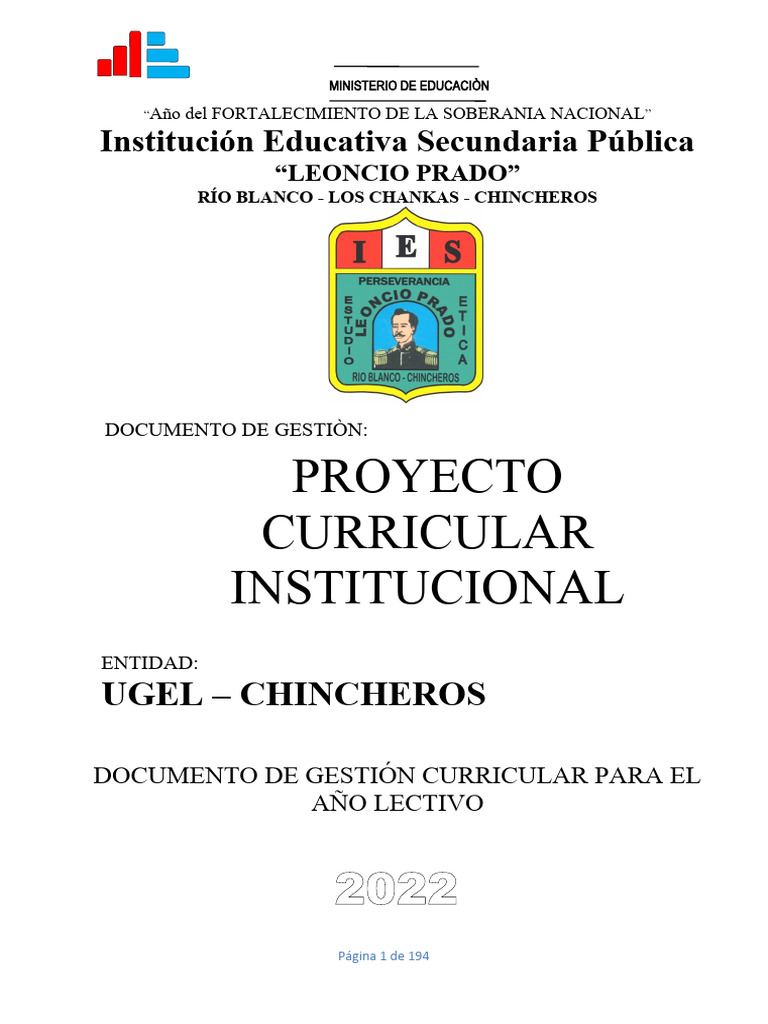 MINISTERIO DE EDUCACIÒN

"Año del FORTALECIMIENTO DE LA SOBERANIA NACIONAL"

Institución Educativa Secundaria Pública

"LEONCIO PRADO"

RÍO BLANCO - LOS CHANKAS - CHINCHEROS

I E S
PERSEVERANCIA
ESTUDIO
LEONCIO PRADO
ETICA
RIO BLANCO - CHINCHEROS

DOCUMENTO DE GESTIÒN:

PROYECTO CURRICULAR INSTITUCIONAL

ENTIDAD:

UGEL – CHINCHEROS

DOCUMENTO DE GESTIÓN CURRICULAR PARA EL AÑO LECTIVO

2022

Página 1 de 194